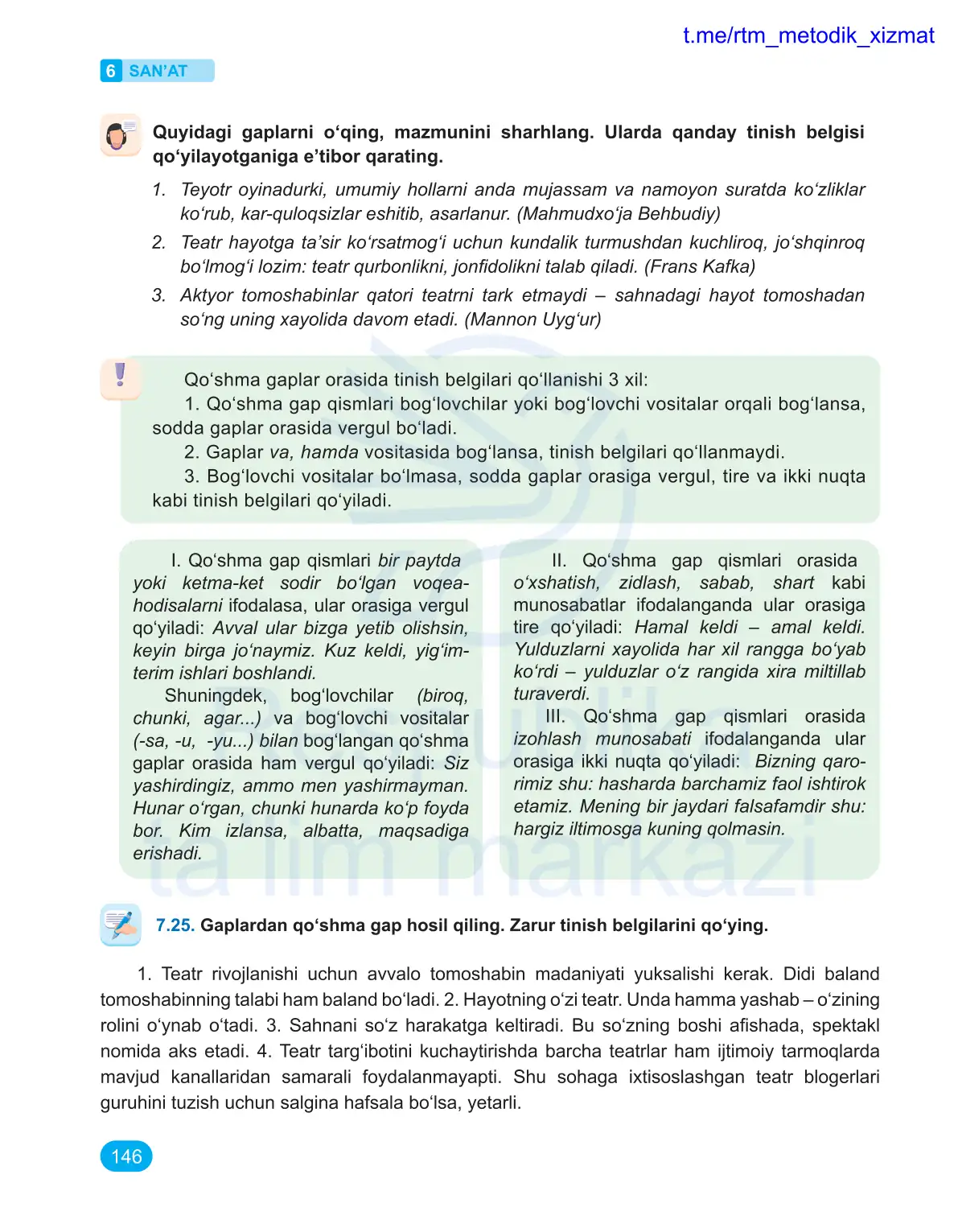 t.me/rtm_metodik_xizmat

6 SAN'AT

Quyidagi gaplarni o'qing, mazmunini sharhlang. Ularda qanday tinish belgisi qo'yilayotganiga e'tibor qarating.

1. Teyotr oyinadurki, umumiy hollarni anda mujassam va namoyon suratda ko'zliklar ko'rub, kar-quloqsizlar eshitib, asarlanur. (Mahmudxo'ja Behbudiy)

2. Teatr hayotga ta'sir ko'rsatmog'i uchun kundalik turmushdan kuchliroq, jo'shqinroq bo'lmog'i lozim: teatr qurbonlikni, jonfidolikni talab qiladi. (Frans Kafka)

3. Aktyor tomoshabinlar qatori teatrni tark etmaydi – sahnadagi hayot tomoshadan so'ng uning xayolida davom etadi. (Mannon Uyg'ur)

Qo'shma gaplar orasida tinish belgilari qo'llanishi 3 xil:

1. Qo'shma gap qismlari bog'lovchilar yoki bog'lovchi vositalar orqali bog'lansa, sodda gaplar orasida vergul bo'ladi.

2. Gaplar va, hamda vositasida bog'lansa, tinish belgilari qo'llanmaydi.

3. Bog'lovchi vositalar bo'lmasa, sodda gaplar orasiga vergul, tire va ikki nuqta kabi tinish belgilari qo'yiladi.

I. Qo'shma gap qismlari bir paytda yoki ketma-ket sodir bo'lgan voqea-hodisalarni ifodalasa, ular orasiga vergul qo'yiladi: Avval ular bizga yetib olishsin, keyin birga jo'naymiz. Kuz keldi, yig'im-terim ishlari boshlandi.

Shuningdek, bog'lovchilar (biroq, chunki, agar...) va bog'lovchi vositalar (-sa, -u, -yu...) bilan bog'langan qo'shma gaplar orasida ham vergul qo'yiladi: Siz yashirdingiz, ammo men yashirmayman. Hunar o'rgan, chunki hunarda ko'p foyda bor. Kim izlansa, albatta, maqsadiga erishadi.

II. Qo'shma gap qismlari orasida o'xshatish, zidlash, sabab, shart kabi munosabatlar ifodalanganda ular orasiga tire qo'yiladi: Hamal keldi – amal keldi. Yulduzlarni xayolida har xil rangga bo'yab ko'rdi – yulduzlar o'z rangida xira miltillab turaverdi.

III. Qo'shma gap qismlari orasida izohlash munosabati ifodalanganda ular orasiga ikki nuqta qo'yiladi: Bizning qarorimiz shu: hasharda barchamiz faol ishtirok etamiz. Mening bir jaydari falsafamdir shu: hargiz iltimosga kuning qolmasin.

7.25. Gaplardan qo'shma gap hosil qiling. Zarur tinish belgilarini qo'ying.

1. Teatr rivojlanishi uchun avvalo tomoshabin madaniyati yuksalishi kerak. Didi baland tomoshabinning talabi ham baland bo'ladi. 2. Hayotning o'zi teatr. Unda hamma yashab – o'zining rolini o'ynab o'tadi. 3. Sahnani so'z harakatga keltiradi. Bu so'zning boshi afishada, spektakl nomida aks etadi. 4. Teatr targ'ibotini kuchaytirishda barcha teatrlar ham ijtimoiy tarmoqlarda mavjud kanallaridan samarali foydalanmayapti. Shu sohaga ixtisoslashgan teatr blogerlari guruhini tuzish uchun salgina hafsala bo'lsa, yetarli.

146